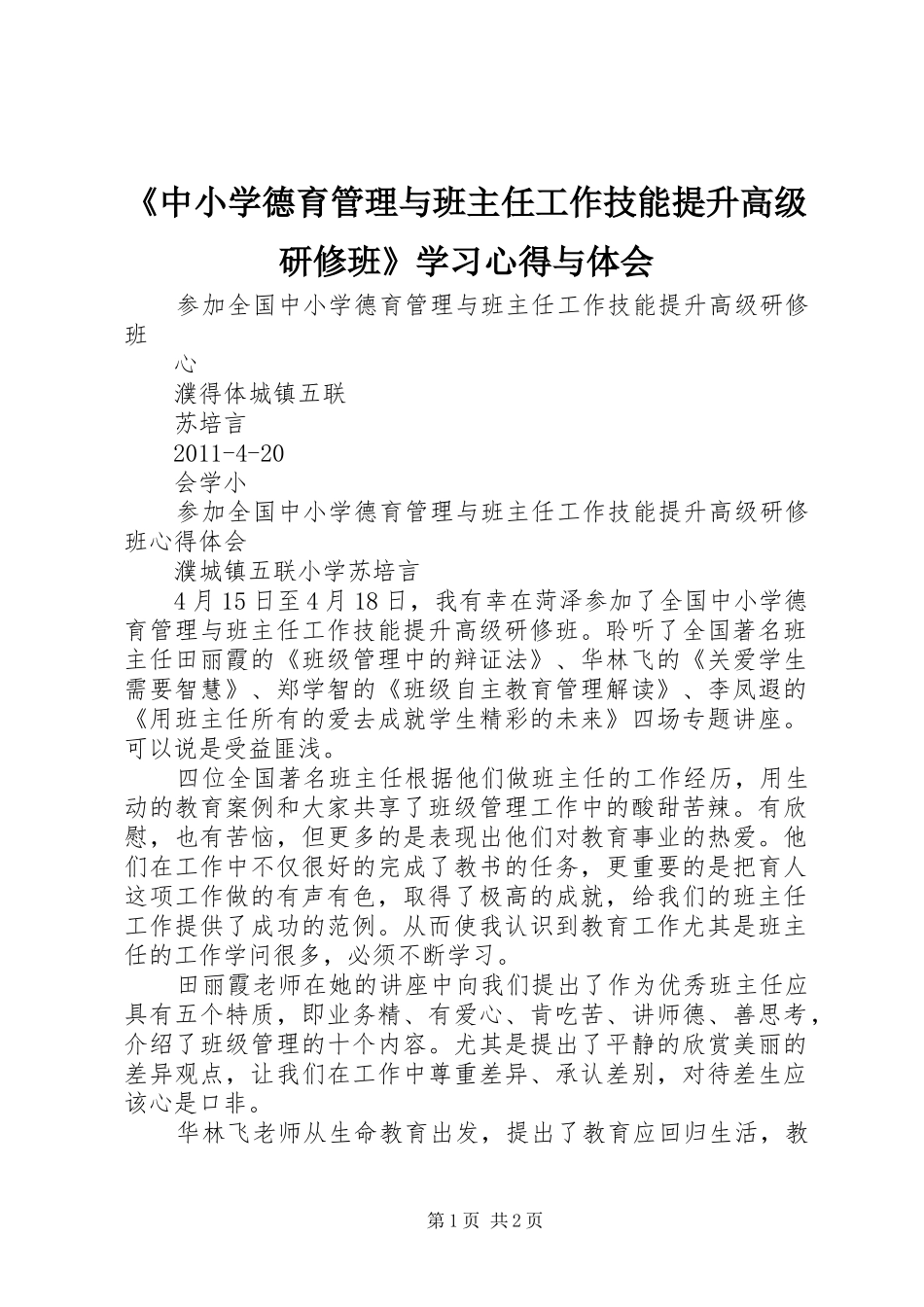 《中小学德育管理与班主任工作技能提升高级研修班》学习心得与体会

参加全国中小学德育管理与班主任工作技能提升高级研修班

心

濮得体城镇五联

苏培言

2011-4-20

会学小

参加全国中小学德育管理与班主任工作技能提升高级研修班心得体会

濮城镇五联小学苏培言

4月15日至4月18日，我有幸在菏泽参加了全国中小学德育管理与班主任工作技能提升高级研修班。聆听了全国著名班主任田丽霞的《班级管理中的辩证法》、华林飞的《关爱学生需要智慧》、郑学智的《班级自主教育管理解读》、李凤遐的《用班主任所有的爱去成就学生精彩的未来》四场专题讲座。可以说是受益匪浅。

四位全国著名班主任根据他们做班主任的工作经历，用生动的教育案例和大家共享了班级管理工作中的酸甜苦辣。有欣慰，也有苦恼，但更多的是表现出他们对教育事业的热爱。他们在工作中不仅很好的完成了教书的任务，更重要的是把育人这项工作做的有声有色，取得了极高的成就，给我们的班主任工作提供了成功的范例。从而使我认识到教育工作尤其是班主任的工作学问很多，必须不断学习。

田丽霞老师在她的讲座中向我们提出了作为优秀班主任应具有五个特质，即业务精、有爱心、肯吃苦、讲师德、善思考，介绍了班级管理的十个内容。尤其是提出了平静的欣赏美丽的差异观点，让我们在工作中尊重差异、承认差别，对待差生应该心是口非。

华林飞老师从生命教育出发，提出了教育应回归生活，教

第1页 共2页